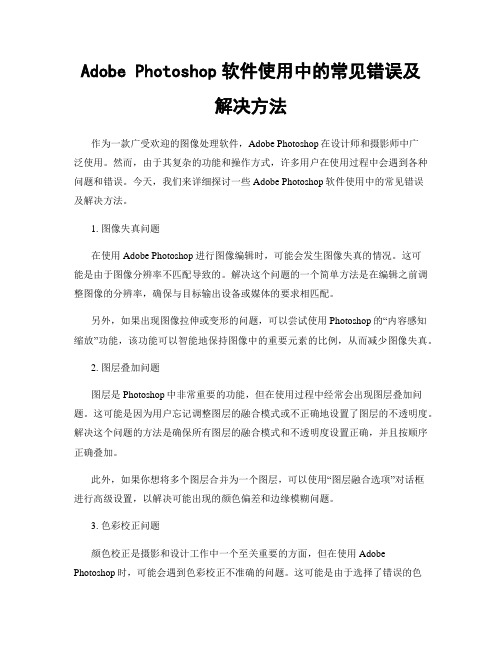 Adobe Photoshop 软件使用中的常见错误及解决方法

作为一款广受欢迎的图像处理软件，Adobe Photoshop 在设计师和摄影师中广泛使用。然而，由于其复杂的功能和操作方式，许多用户在使用过程中会遇到各种问题和错误。今天，我们来详细探讨一些 Adobe Photoshop 软件使用中的常见错误及解决方法。

1. 图像失真问题

在使用 Adobe Photoshop 进行图像编辑时，可能会发生图像失真的情况。这可能是由于图像分辨率不匹配导致的。解决这个问题的一个简单方法是在编辑之前调整图像的分辨率，确保与目标输出设备或媒体的要求相匹配。

另外，如果出现图像拉伸或变形的问题，可以尝试使用 Photoshop 的“内容感知缩放”功能，该功能可以智能地保持图像中的重要元素的比例，从而减少图像失真。

2. 图层叠加问题

图层是 Photoshop 中非常重要的功能，但在使用过程中经常会出现图层叠加问题。这可能是因为用户忘记调整图层的融合模式或不正确地设置了图层的不透明度。解决这个问题的方法是确保所有图层的融合模式和不透明度设置正确，并且按顺序正确叠加。

此外，如果你想将多个图层合并为一个图层，可以使用“图层融合选项”对话框进行高级设置，以解决可能出现的颜色偏差和边缘模糊问题。

3. 色彩校正问题

颜色校正是摄影和设计工作中一个至关重要的方面，但在使用 Adobe Photoshop 时，可能会遇到色彩校正不准确的问题。这可能是由于选择了错误的色